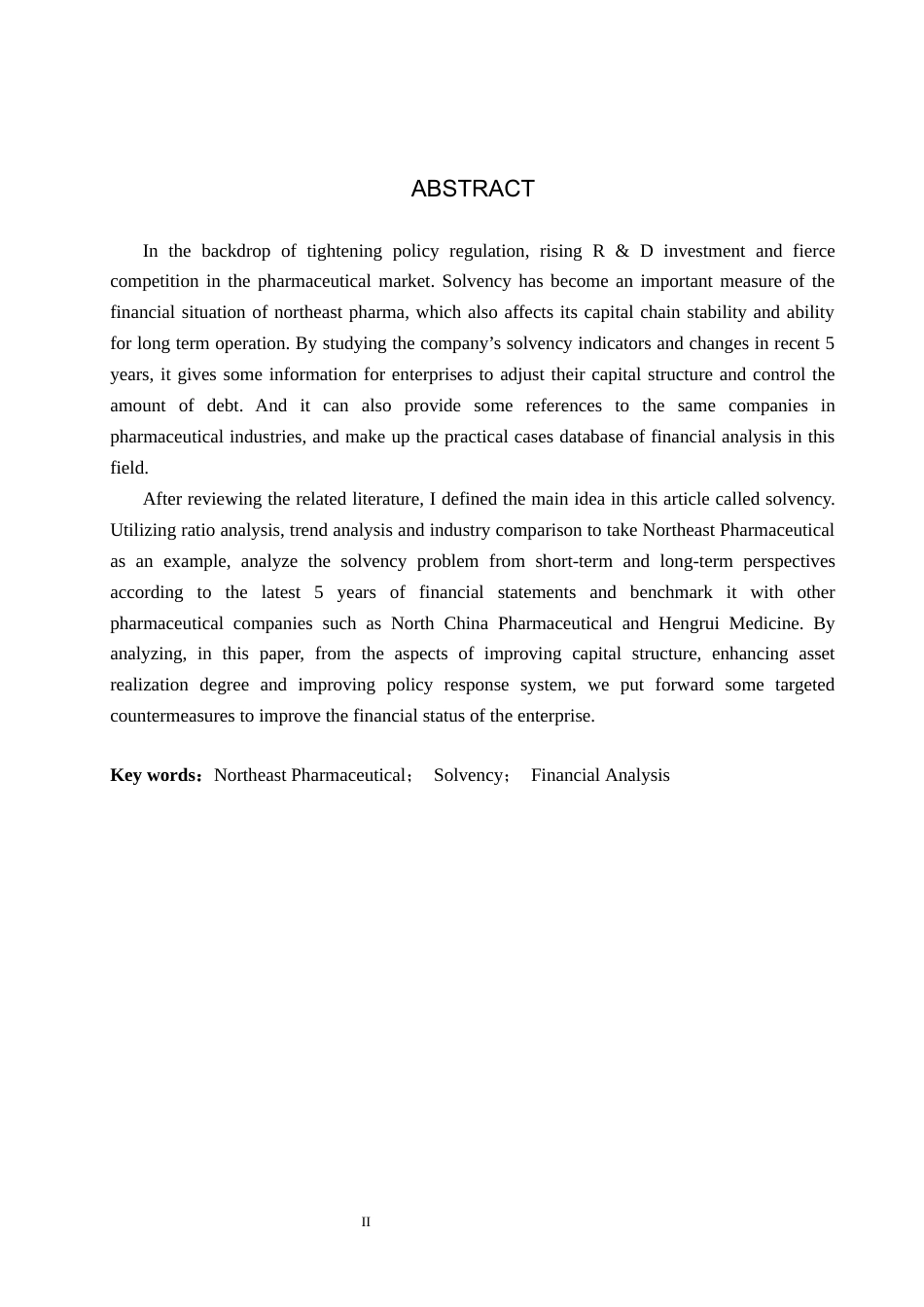 ABSTRACT

In the backdrop of tightening policy regulation, rising R & D investment and fierce competition in the pharmaceutical market. Solvency has become an important measure of the financial situation of northeast pharma, which also affects its capital chain stability and ability for long term operation. By studying the company’s solvency indicators and changes in recent 5 years, it gives some information for enterprises to adjust their capital structure and control the amount of debt. And it can also provide some references to the same companies in pharmaceutical industries, and make up the practical cases database of financial analysis in this field.

After reviewing the related literature, I defined the main idea in this article called solvency. Utilizing ratio analysis, trend analysis and industry comparison to take Northeast Pharmaceutical as an example, analyze the solvency problem from short-term and long-term perspectives according to the latest 5 years of financial statements and benchmark it with other pharmaceutical companies such as North China Pharmaceutical and Hengrui Medicine. By analyzing, in this paper, from the aspects of improving capital structure, enhancing asset realization degree and improving policy response system, we put forward some targeted countermeasures to improve the financial status of the enterprise.

Key words：Northeast Pharmaceutical； Solvency； Financial Analysis

II